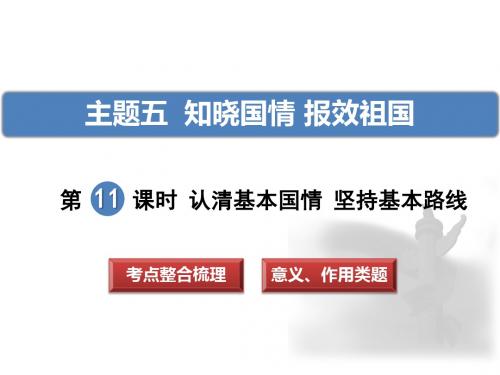 主题五 知晓国情 报效祖国

第 11 课时 认清基本国情 坚持基本路线

考点整合梳理

意义、作用类题